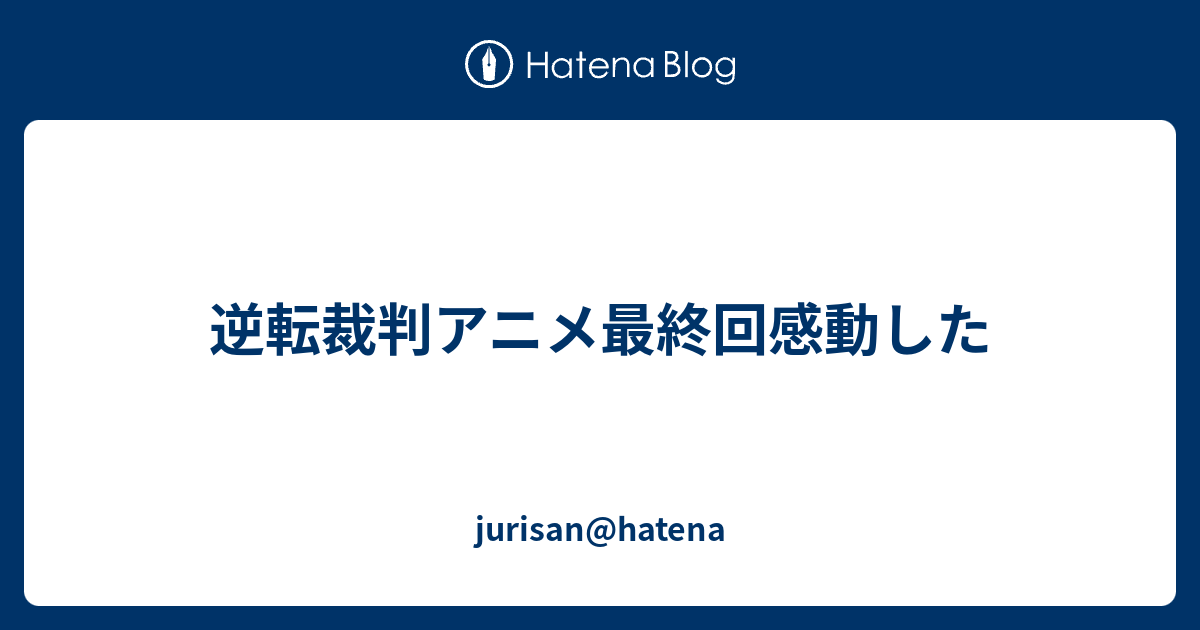 Hatena Blog

逆転裁判アニメ最終回感動した

jurisan@hatena